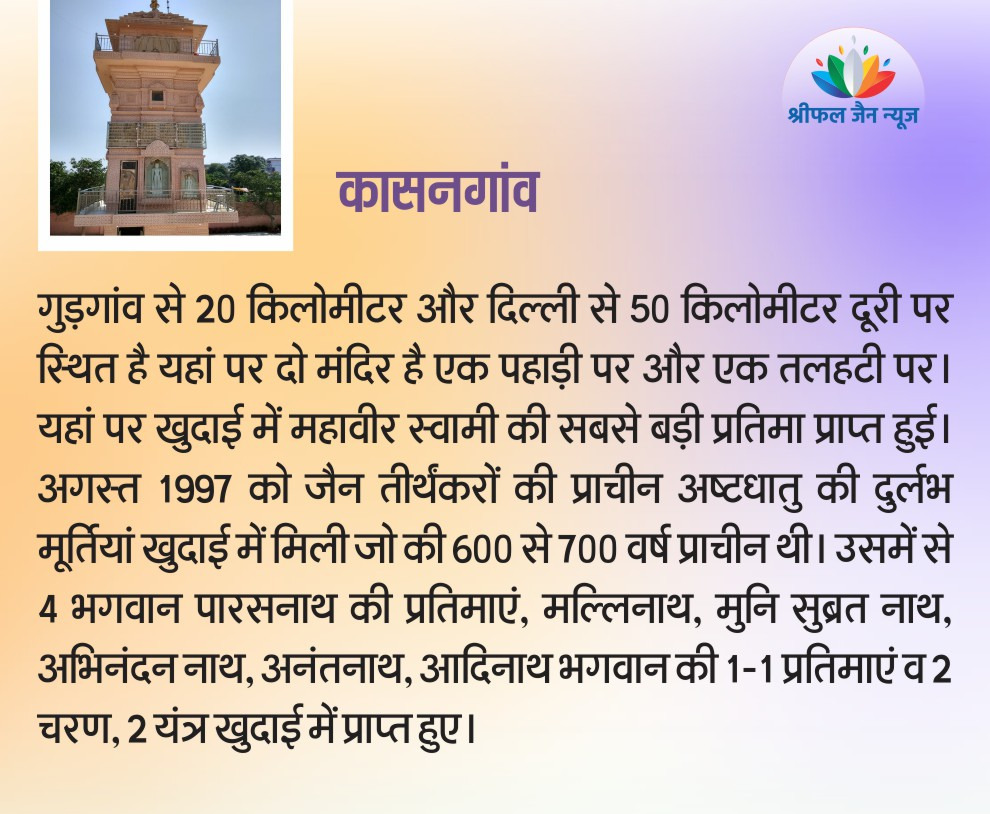 श्रीफल जैन न्यूज़

कासनगांव

गुड़गांव से 20 किलोमीटर और दिल्ली से 50 किलोमीटर दूरी पर स्थित है यहां पर दो मंदिर है एक पहाड़ी पर और एक तलहटी पर। यहां पर खुदाई में महावीर स्वामी की सबसे बड़ी प्रतिमा प्राप्त हुई। अगस्त 1997 को जैन तीर्थंकरों की प्राचीन अष्टधातु की दुर्लभ मूर्तियां खुदाई में मिली जो की 600 से 700 वर्ष प्राचीन थी। उसमें से 4 भगवान पारसनाथ की प्रतिमाएं, मल्लिनाथ, मुनि सुब्रत नाथ, अभिनंदन नाथ, अनंतनाथ, आदिनाथ भगवान की 1-1 प्रतिमाएं व 2 चरण, 2 यंत्र खुदाई में प्राप्त हुए।